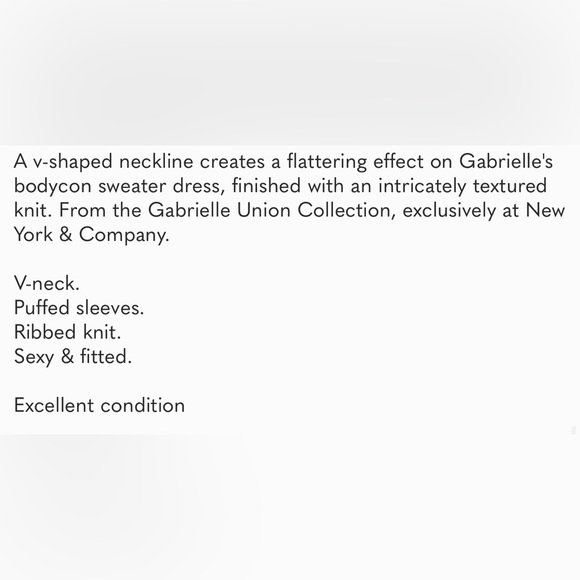 A v-shaped neckline creates a flattering effect on Gabrielle's bodycon sweater dress, finished with an intricately textured knit. From the Gabrielle Union Collection, exclusively at New York & Company.

V-neck.
Puffed sleeves.
Ribbed knit.
Sexy & fitted.

Excellent condition